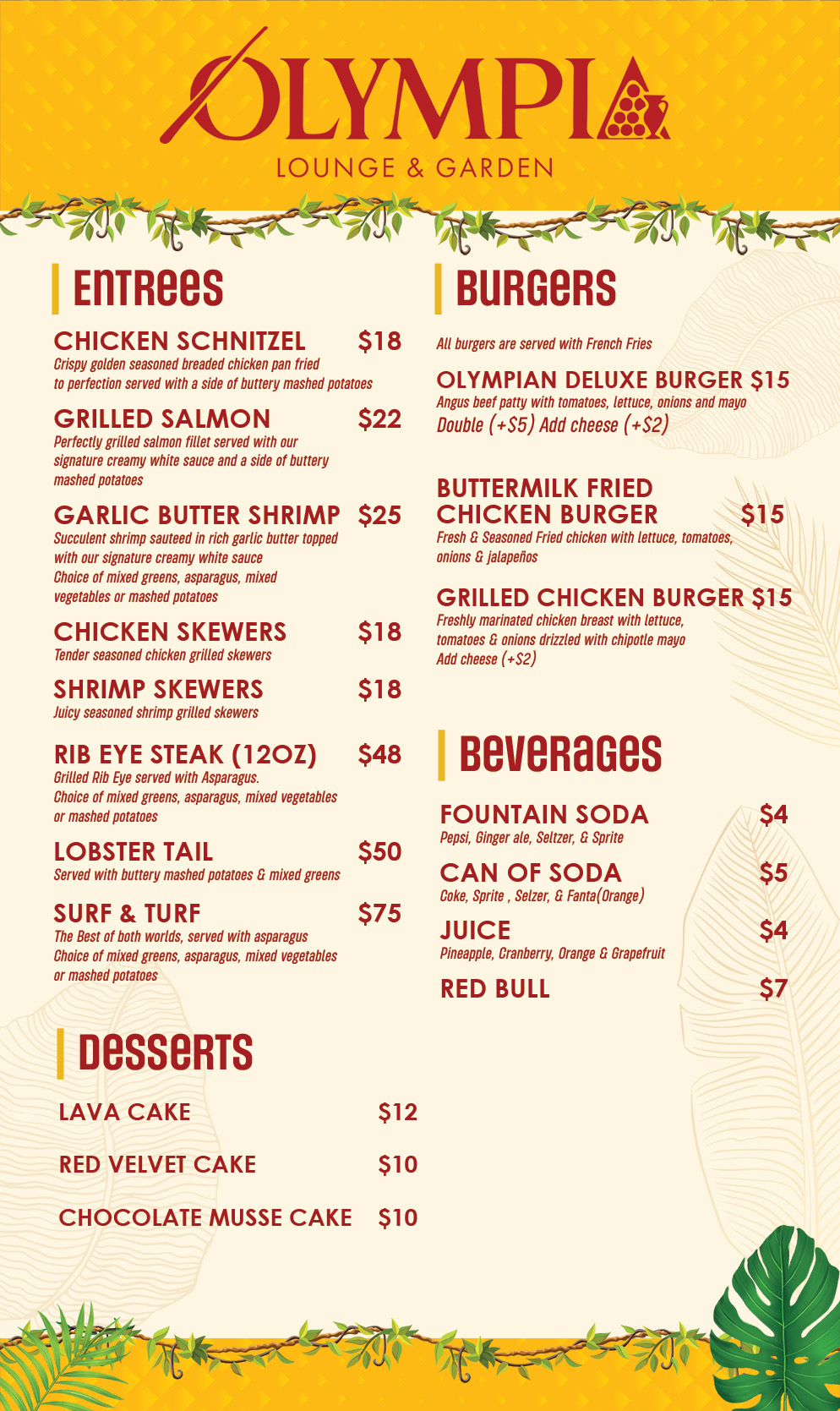 OLYMPIA
LOUNGE & GARDEN

Entrees

CHICKEN SCHNITZEL $18
Crispy golden seasoned breaded chicken pan fried to perfection served with a side of buttery mashed potatoes

GRILLED SALMON $22
Perfectly grilled salmon fillet served with our signature creamy white sauce and a side of buttery mashed potatoes

GARLIC BUTTER SHRIMP $25
Succulent shrimp sauteed in rich garlic butter topped with our signature creamy white sauce
Choice of mixed greens, asparagus, mixed vegetables or mashed potatoes

CHICKEN SKEWERS $18
Tender seasoned chicken grilled skewers

SHRIMP SKEWERS $18
Juicy seasoned shrimp grilled skewers

RIB EYE STEAK (12OZ) $48
Grilled Rib Eye served with Asparagus.
Choice of mixed greens, asparagus, mixed vegetables or mashed potatoes

LOBSTER TAIL $50
Served with buttery mashed potatoes & mixed greens

SURF & TURF $75
The Best of both worlds, served with asparagus
Choice of mixed greens, asparagus, mixed vegetables or mashed potatoes

Desserts

LAVA CAKE $12

RED VELVET CAKE $10

CHOCOLATE MUSSE CAKE $10

Burgers

All burgers are served with French Fries

OLYMPIAN DELUXE BURGER $15
Angus beef patty with tomatoes, lettuce, onions and mayo
Double (+$5) Add cheese (+$2)

BUTTERMILK FRIED CHICKEN BURGER $15
Fresh & Seasoned Fried chicken with lettuce, tomatoes, onions & jalapeños

GRILLED CHICKEN BURGER $15
Freshly marinated chicken breast with lettuce, tomatoes & onions drizzled with chipotle mayo
Add cheese (+$2)

Beverages

FOUNTAIN SODA $4
Pepsi, Ginger ale, Seltzer, & Sprite

CAN OF SODA $5
Coke, Sprite , Selzer, & Fanta(Orange)

JUICE $4
Pineapple, Cranberry, Orange & Grapefruit

RED BULL $7